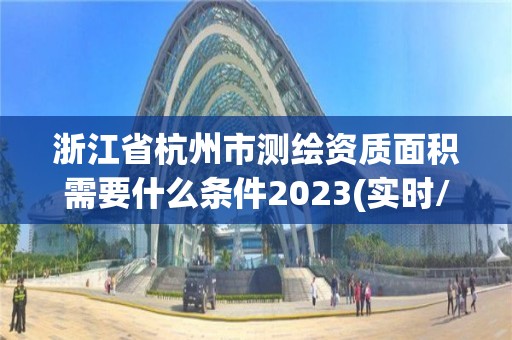 浙江省杭州市测绘资质面积需要什么条件2023(实时/